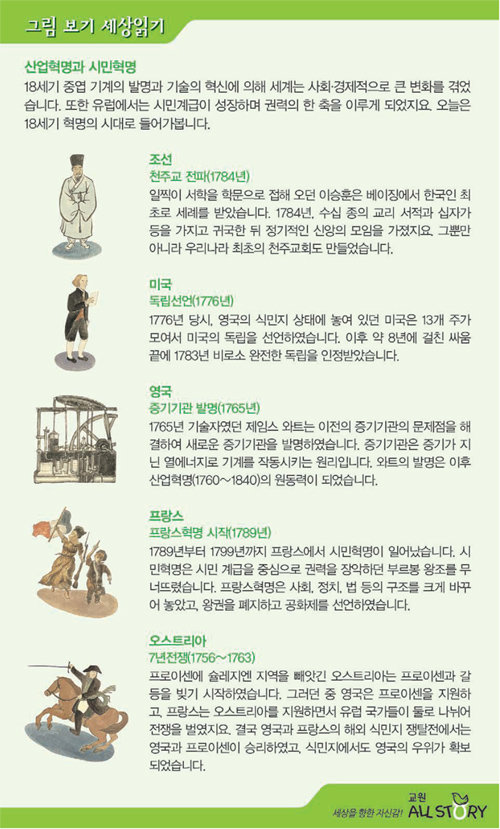 그림 보기 세상읽기

산업혁명과 시민혁명

18세기 중엽 기계의 발명과 기술의 혁신에 의해 세계는 사회·경제적으로 큰 변화를 겪었습니다. 또한 유럽에서는 시민계급이 성장하며 권력의 한 축을 이루게 되었지요. 오늘은 18세기 혁명의 시대로 들어가봅니다.

조선
천주교 전파(1784년)
일찍이 서학을 학문으로 접해 오던 이승훈은 베이징에서 한국인 최초로 세례를 받았습니다. 1784년, 수십 종의 교리 서적과 십자가 등을 가지고 귀국한 뒤 정기적인 신앙의 모임을 가졌지요. 그뿐만 아니라 우리나라 최초의 천주교회도 만들었습니다.

미국
독립선언(1776년)
1776년 당시, 영국의 식민지 상태에 놓여 있던 미국은 13개 주가 모여서 미국의 독립을 선언하였습니다. 이후 약 8년에 걸친 싸움 끝에 1783년 비로소 완전한 독립을 인정받았습니다.

영국
증기기관 발명(1765년)
1765년 기술자였던 제임스 와트는 이전의 증기기관의 문제점을 해결하여 새로운 증기기관을 발명하였습니다. 증기기관은 증기가 지닌 열에너지로 기계를 작동시키는 원리입니다. 와트의 발명은 이후 산업혁명(1760~1840)의 원동력이 되었습니다.

프랑스
프랑스혁명 시작(1789년)
1789년부터 1799년까지 프랑스에서 시민혁명이 일어났습니다. 시민혁명은 시민 계급을 중심으로 권력을 장악하던 부르봉 왕조를 무너뜨렸습니다. 프랑스혁명은 사회, 정치, 법 등의 구조를 크게 바꾸어 놓았고, 왕권을 폐지하고 공화제를 선언하였습니다.

오스트리아
7년전쟁(1756~1763)
프로이센에 슐레지엔 지역을 빼앗긴 오스트리아는 프로이센과 갈등을 빚기 시작하였습니다. 그러던 중 영국은 프로이센을 지원하고, 프랑스는 오스트리아를 지원하면서 유럽 국가들이 둘로 나뉘어 전쟁을 벌였지요. 결국 영국과 프랑스의 해외 식민지 쟁탈전에서는 영국과 프로이센이 승리하였고, 식민지에서도 영국의 우위가 확보되었습니다.

세상을 향한 자신감!
교원
ALL STORY